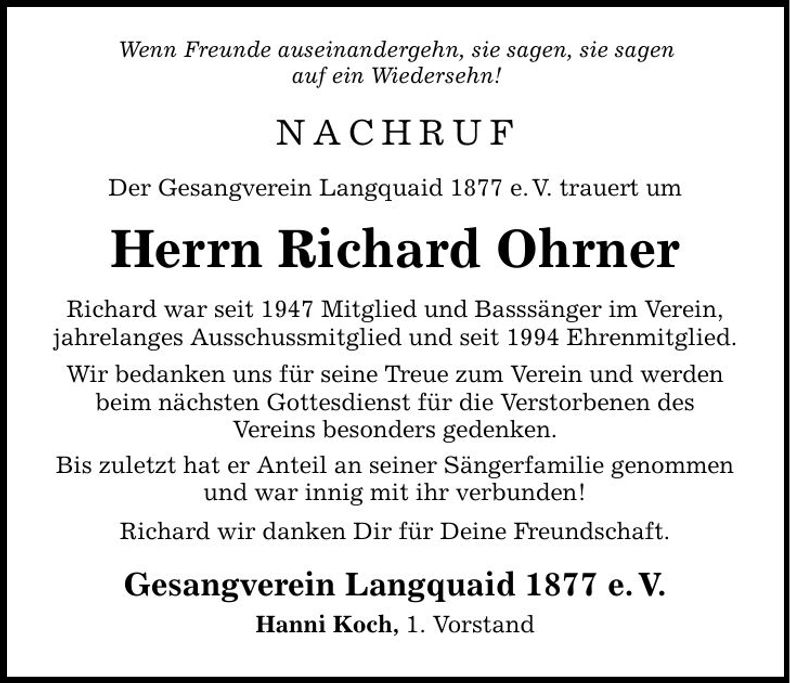 Wenn Freunde auseinandergehn, sie sagen, sie sagen auf ein Wiedersehn!

NACHRUF

Der Gesangverein Langquaid 1877 e. V. trauert um

Herrn Richard Ohrner

Richard war seit 1947 Mitglied und Basssänger im Verein, jahrelanges Ausschussmitglied und seit 1994 Ehrenmitglied.

Wir bedanken uns für seine Treue zum Verein und werden beim nächsten Gottesdienst für die Verstorbenen des Vereins besonders gedenken.

Bis zuletzt hat er Anteil an seiner Sängerfamilie genommen und war innig mit ihr verbunden!

Richard wir danken Dir für Deine Freundschaft.

Gesangverein Langquaid 1877 e. V.

Hanni Koch, 1. Vorstand